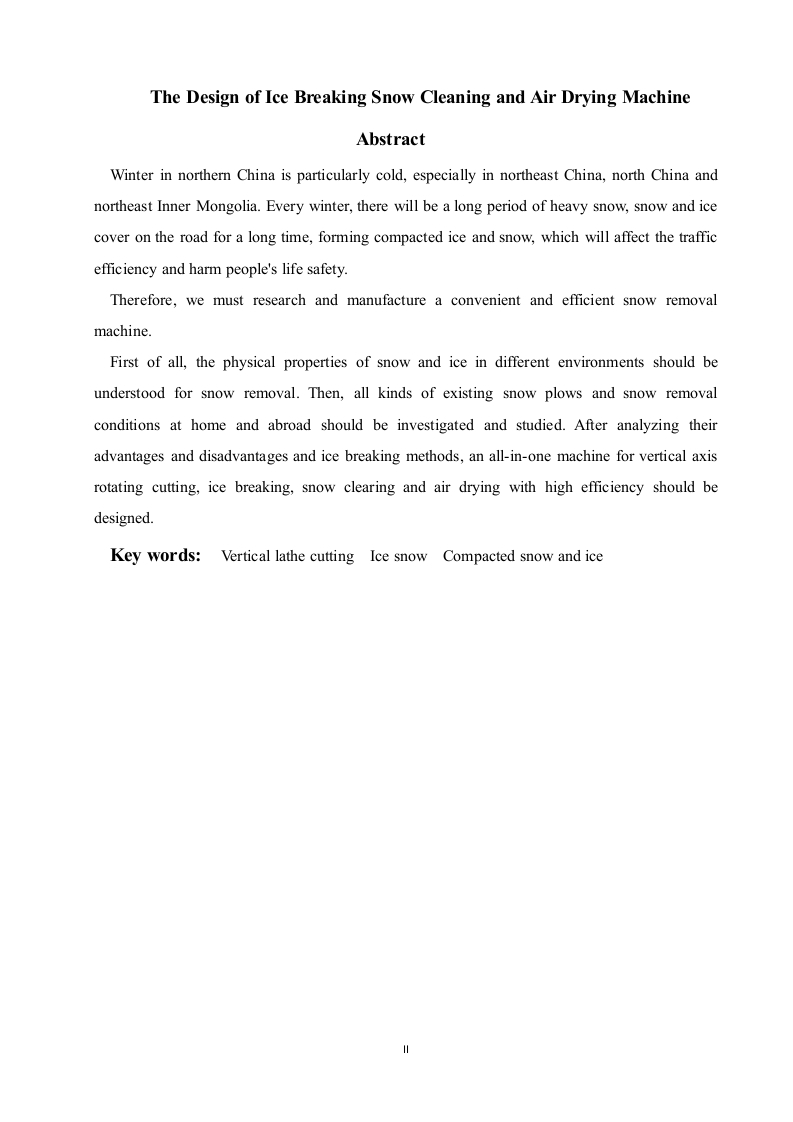 The Design of Ice Breaking Snow Cleaning and Air Drying Machine

Abstract

Winter in northern China is particularly cold, especially in northeast China, north China and northeast Inner Mongolia. Every winter, there will be a long period of heavy snow, snow and ice cover on the road for a long time, forming compacted ice and snow, which will affect the traffic efficiency and harm people's life safety.

Therefore, we must research and manufacture a convenient and efficient snow removal machine.

First of all, the physical properties of snow and ice in different environments should be understood for snow removal. Then, all kinds of existing snow plows and snow removal conditions at home and abroad should be investigated and studied. After analyzing their advantages and disadvantages and ice breaking methods, an all-in-one machine for vertical axis rotating cutting, ice breaking, snow clearing and air drying with high efficiency should be designed.

Key words: Vertical lathe cutting Ice snow Compacted snow and ice

II